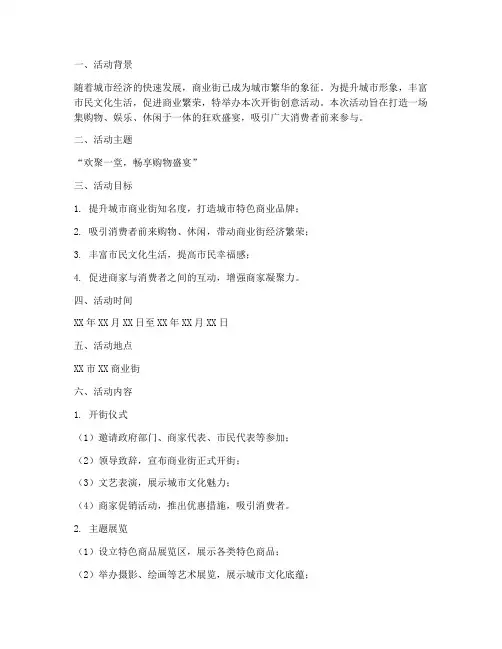 一、活动背景

随着城市经济的快速发展，商业街已成为城市繁华的象征。为提升城市形象，丰富市民文化生活，促进商业繁荣，特举办本次开街创意活动。本次活动旨在打造一场集购物、娱乐、休闲于一体的狂欢盛宴，吸引广大消费者前来参与。

二、活动主题

“欢聚一堂，畅享购物盛宴”

三、活动目标

1. 提升城市商业街知名度，打造城市特色商业品牌；

2. 吸引消费者前来购物、休闲，带动商业街经济繁荣；

3. 丰富市民文化生活，提高市民幸福感；

4. 促进商家与消费者之间的互动，增强商家凝聚力。

四、活动时间

XX 年 XX 月 XX 日至 XX 年 XX 月 XX 日

五、活动地点

XX 市 XX 商业街

六、活动内容

1. 开街仪式

（1）邀请政府部门、商家代表、市民代表等参加；

（2）领导致辞，宣布商业街正式开街；

（3）文艺表演，展示城市文化魅力；

（4）商家促销活动，推出优惠措施，吸引消费者。

2. 主题展览

（1）设立特色商品展览区，展示各类特色商品；

（2）举办摄影、绘画等艺术展览，展示城市文化底蕴；